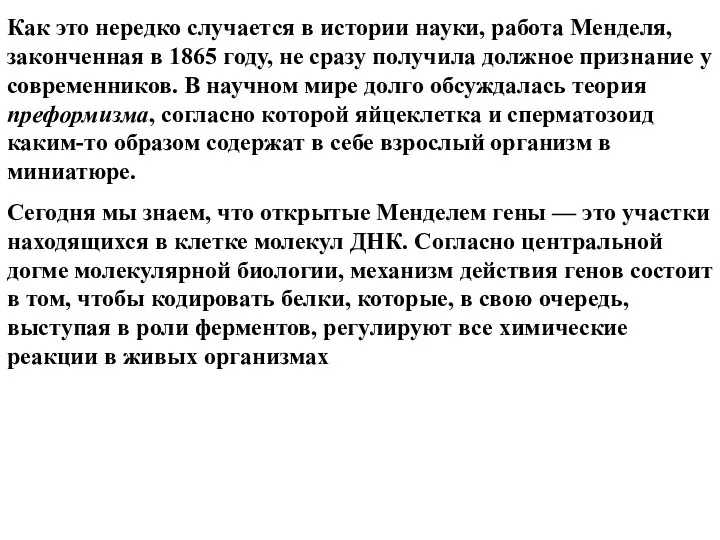 Как это нередко случается в истории науки, работа Менделя, законченная в 1865 году, не сразу получила должное признание у современников. В научном мире долго обсуждалась теория преформизма, согласно которой яйцеклетка и сперматозоид каким-то образом содержат в себе взрослый организм в миниатюре.

Сегодня мы знаем, что открытые Менделем гены — это участки находящихся в клетке молекул ДНК. Согласно центральной догме молекулярной биологии, механизм действия генов состоит в том, чтобы кодировать белки, которые, в свою очередь, выступая в роли ферментов, регулируют все химические реакции в живых организмах